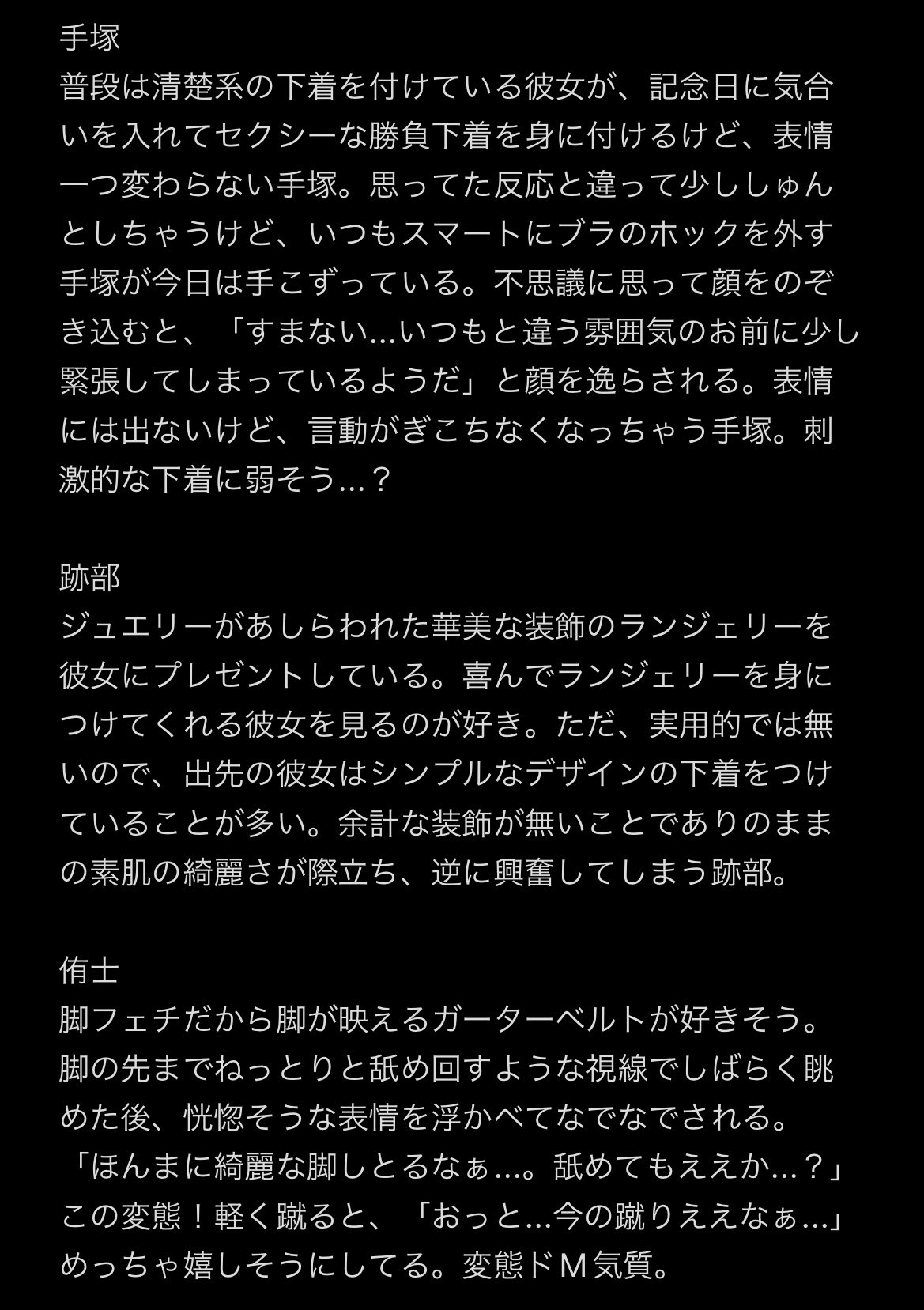 手塚
普段は清楚系の下着を付けている彼女が、記念日に気合いを入れてセクシーな勝負下着を身に付けるけど、表情一つ変わらない手塚。思ってた反応と違って少ししゅんとしちゃうけど、いつもスマートにブラのホックを外す手塚が今日は手こずっている。不思議に思って顔をのぞき込むと、「すまない…いつもと違う雰囲気のお前に少し緊張してしまっているようだ」と顔を逸らされる。表情には出ないけど、言動がぎこちなくなっちゃう手塚。刺激的な下着に弱そう…？

跡部
ジュエリーがあしらわれた華美な装飾のランジェリーを彼女にプレゼントしている。喜んでランジェリーを身につけてくれる彼女を見るのが好き。ただ、実用的では無いので、出先の彼女はシンプルなデザインの下着をつけていることが多い。余計な装飾が無いことでありのままの素肌の綺麗さが際立ち、逆に興奮してしまう跡部。

侑士
脚フェチだから脚が映えるガーターベルトが好きそう。脚の先までねっとりと舐め回すような視線でしばらく眺めた後、恍惚そうな表情を浮かべてなでなでされる。「ほんまに綺麗な脚しとるなぁ…。舐めてもええか…？」この変態！軽く蹴ると、「おっと…今の蹴りええなぁ…」めっちゃ嬉しそうにしてる。変態ドＭ気質。